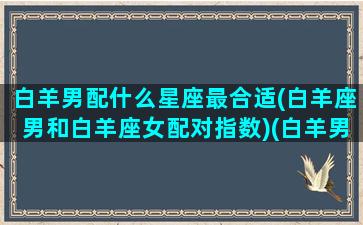 白羊男配什么星座最合适(白羊座男和白羊座女配对指数)(白羊男